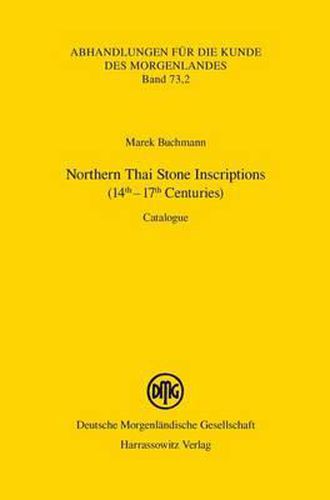 ABHANDLUNGEN FÜR DIE KUNDE DES MORGENLANDES
Band 73,2

Marek Buchmann

Northern Thai Stone Inscriptions
($14^{th}$ – $17^{th}$ Centuries)

Catalogue

DMG

Deutsche Morgenländische Gesellschaft
Harrassowitz Verlag